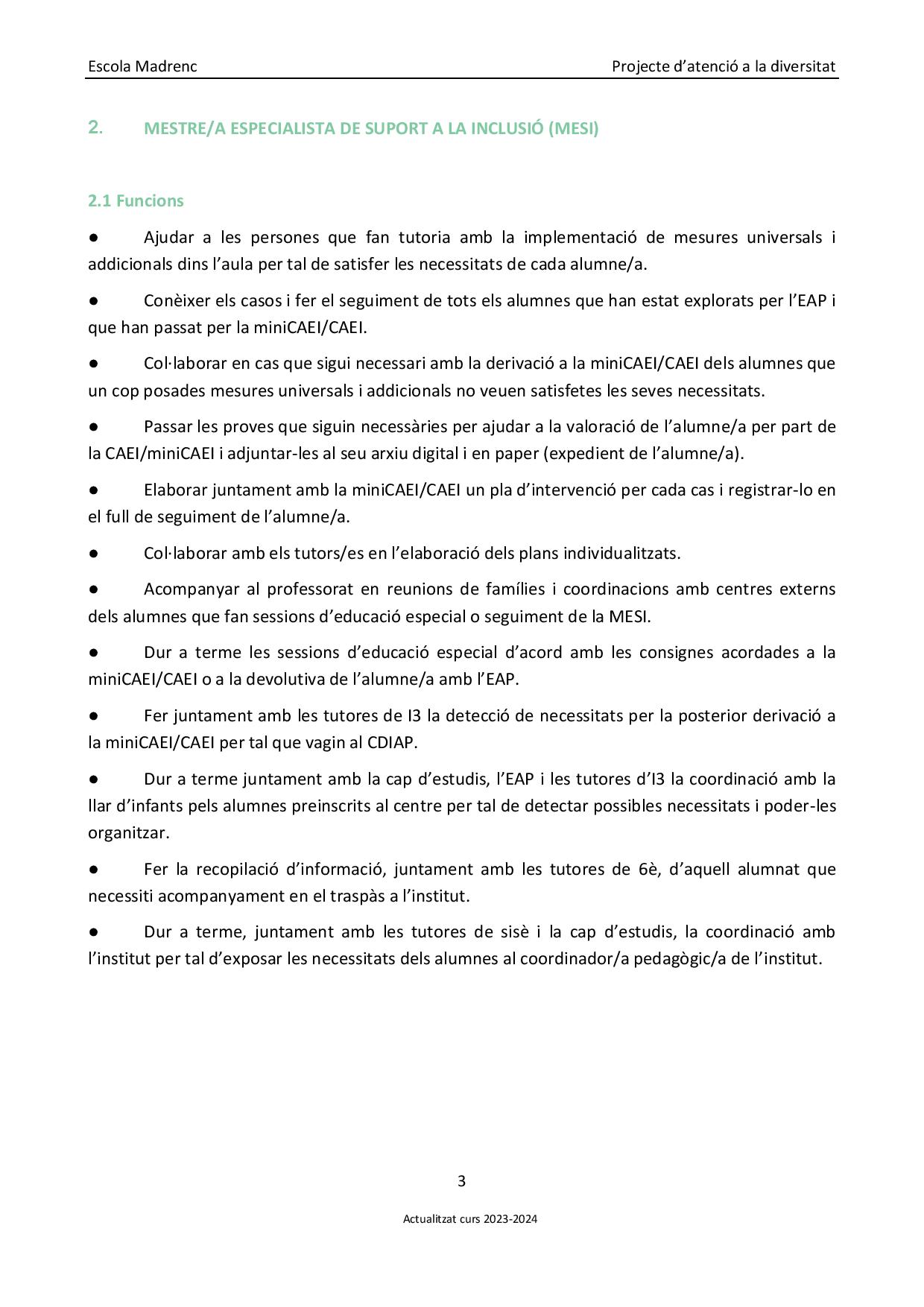 Escola Madrenc

Projecte d’atenció a la diversitat

2. MESTRE/A ESPECIALISTA DE SUPORT A LA INCLUSIÓ (MESI)

2.1 Funcions

● Ajudar a les persones que fan tutoria amb la implementació de mesures universals i addicionals dins l’aula per tal de satisfer les necessitats de cada alumne/a.

● Conèixer els casos i fer el seguiment de tots els alumnes que han estat explorats per l’EAP i que han passat per la miniCAEI/CAEI.

● Col·laborar en cas que sigui necessari amb la derivació a la miniCAEI/CAEI dels alumnes que un cop posades mesures universals i addicionals no veuen satisfetes les seves necessitats.

● Passar les proves que siguin necessàries per ajudar a la valoració de l’alumne/a per part de la CAEI/miniCAEI i adjuntar-les al seu arxiu digital i en paper (expedient de l’alumne/a).

● Elaborar juntament amb la miniCAEI/CAEI un pla d’intervenció per cada cas i registrar-lo en el full de seguiment de l’alumne/a.

● Col·laborar amb els tutors/es en l’elaboració dels plans individualitzats.

● Acompanyar al professorat en reunions de famílies i coordinacions amb centres externs dels alumnes que fan sessions d’educació especial o seguiment de la MESI.

● Dur a terme les sessions d’educació especial d’acord amb les consignes acordades a la miniCAEI/CAEI o a la devolutiva de l’alumne/a amb l’EAP.

● Fer juntament amb les tutores de I3 la detecció de necessitats per la posterior derivació a la miniCAEI/CAEI per tal que vagin al CDIAP.

● Dur a terme juntament amb la cap d’estudis, l’EAP i les tutores d’I3 la coordinació amb la llar d’infants pels alumnes preinscrits al centre per tal de detectar possibles necessitats i poder-les organitzar.

● Fer la recopilació d’informació, juntament amb les tutores de 6è, d’aquell alumnat que necessiti acompanyament en el traspàs a l’institut.

● Dur a terme, juntament amb les tutores de sisè i la cap d’estudis, la coordinació amb l’institut per tal d’exposar les necessitats dels alumnes al coordinador/a pedagògic/a de l’institut.

3

Actualitzat curs 2023-2024